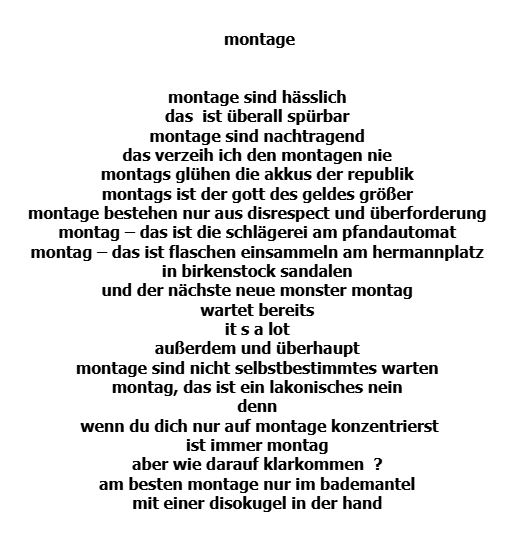 montage

montage sind hässlich
das ist überall spürbar
montage sind nachtragend
das verzeih ich den montagen nie
montags glühen die akkus der republik
montags ist der gott des geldes größer
montage bestehen nur aus disrespect und überforderung
montag – das ist die schlägerei am pfandautomat
montag – das ist flaschen einsammeln am hermannplatz
in birkenstock sandalen
und der nächste neue monster montag
wartet bereits
it s a lot
außerdem und überhaupt
montage sind nicht selbstbestimmtes warten
montag, das ist ein lakonisches nein
denn
wenn du dich nur auf montage konzentrierst
ist immer montag
aber wie darauf klarkommen ?
am besten montage nur im bademantel
mit einer disokugel in der hand